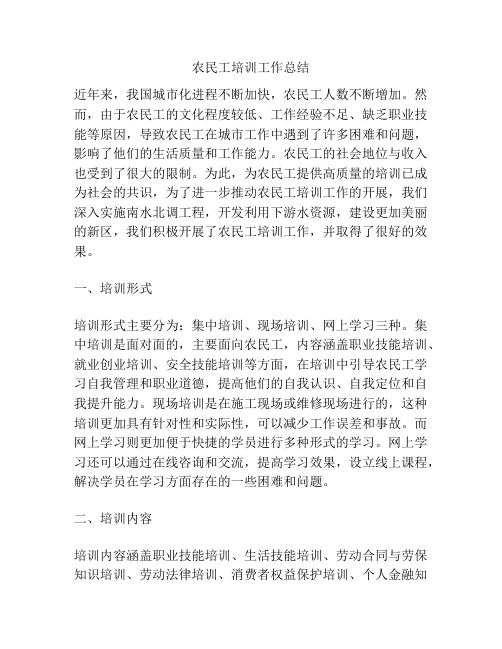 农民工培训工作总结

近年来，我国城市化进程不断加快，农民工人数不断增加。然而，由于农民工的文化程度较低、工作经验不足、缺乏职业技能等原因，导致农民工在城市工作中遇到了许多困难和问题，影响了他们的生活质量和工作能力。农民工的社会地位与收入也受到了很大的限制。为此，为农民工提供高质量的培训已成为社会的共识，为了进一步推动农民工培训工作的开展，我们深入实施南水北调工程，开发利用下游水资源，建设更加美丽的新区，我们积极开展了农民工培训工作，并取得了很好的效果。

一、培训形式

培训形式主要分为：集中培训、现场培训、网上学习三种。集中培训是面对面的，主要面向农民工，内容涵盖职业技能培训、就业创业培训、安全技能培训等方面，在培训中引导农民工学习自我管理和职业道德，提高他们的自我认识、自我定位和自我提升能力。现场培训是在施工现场或维修现场进行的，这种培训更加具有针对性和实际性，可以减少工作误差和事故。而网上学习则更加便于快捷的学员进行多种形式的学习。网上学习还可以通过在线咨询和交流，提高学习效果，设立线上课程，解决学员在学习方面存在的一些困难和问题。

二、培训内容

培训内容涵盖职业技能培训、生活技能培训、劳动合同与劳保知识培训、劳动法律培训、消费者权益保护培训、个人金融知